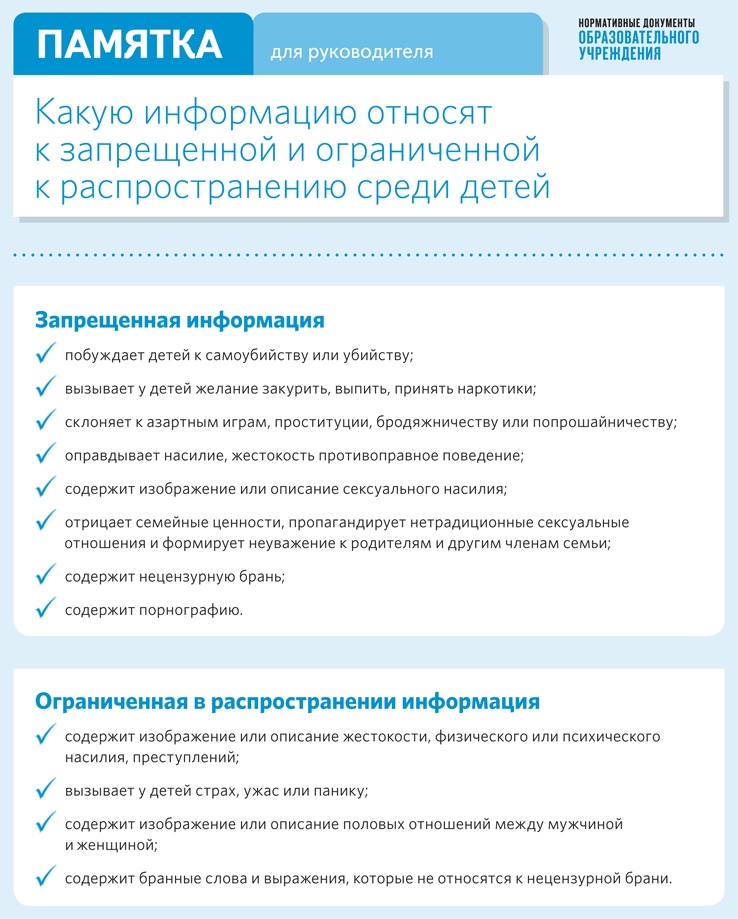 ПАМЯТКА

для руководителя

НОРМАТИВНЫЕ ДОКУМЕНТЫ ОБРАЗОВАТЕЛЬНОГО УЧРЕЖДЕНИЯ

Какую информацию относят к запрещенной и ограниченной к распространению среди детей

Запрещенная информация

побуждает детей к самоубийству или убийству;

вызывает у детей желание закурить, выпить, принять наркотики;

склоняет к азартным играм, проституции, бродяжничеству или попрошайничеству;

оправдывает насилие, жестокость противоправное поведение;

содержит изображение или описание сексуального насилия;

отрицает семейные ценности, пропагандирует нетрадиционные сексуальные отношения и формирует неуважение к родителям и другим членам семьи;

содержит нецензурную брань;

содержит порнографию.

Ограниченная в распространении информация

содержит изображение или описание жестокости, физического или психического насилия, преступлений;

вызывает у детей страх, ужас или панику;

содержит изображение или описание половых отношений между мужчиной и женщиной;

содержит бранные слова и выражения, которые не относятся к нецензурной брани.